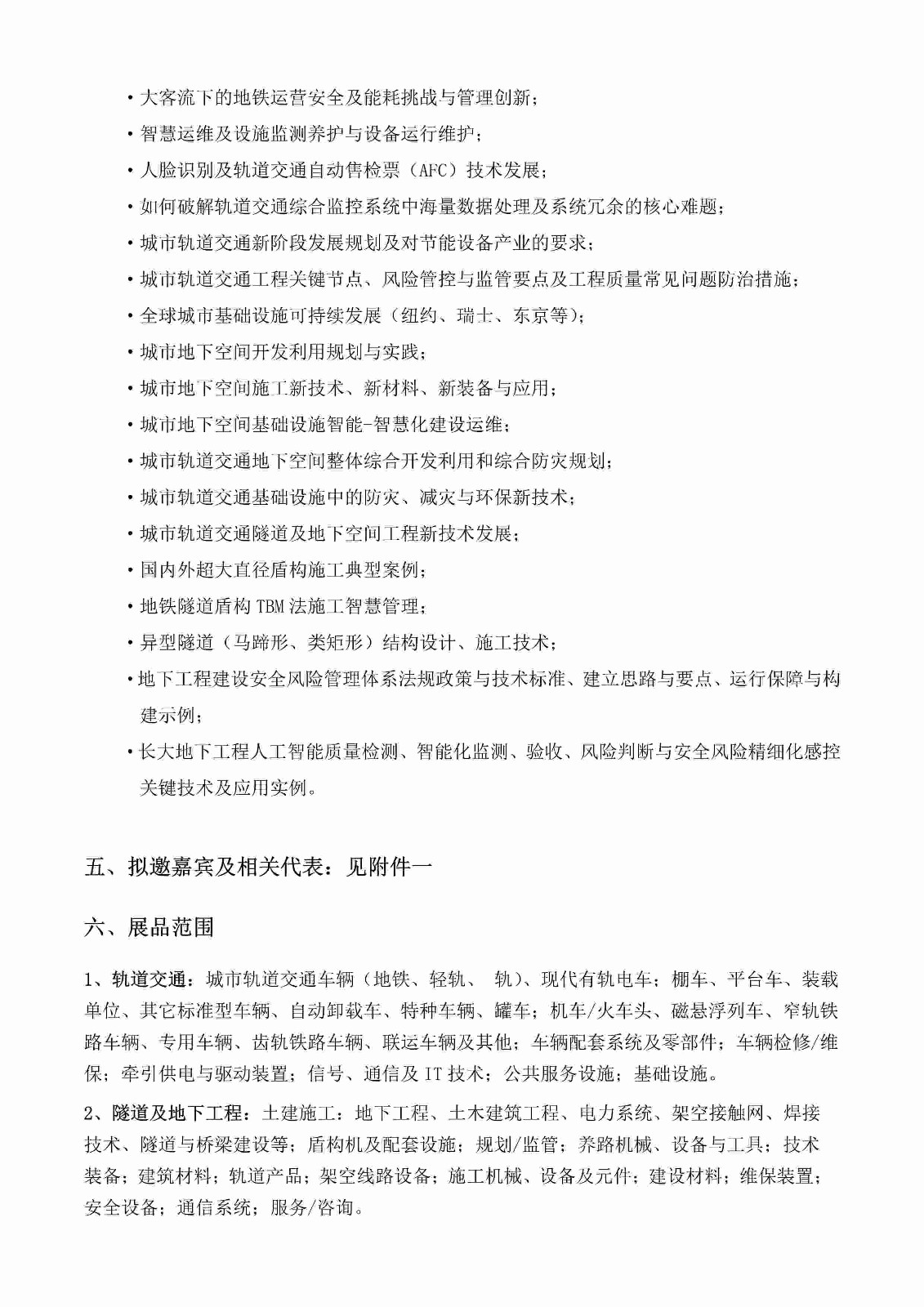 • 大客流下的地铁运营安全及能耗挑战与管理创新；
• 智慧运维及设施监测养护与设备运行维护；
• 人脸识别及轨道交通自动售检票（AFC）技术发展；
• 如何破解轨道交通综合监控系统中海量数据处理及系统冗余的核心难题；
• 城市轨道交通新阶段发展规划及对节能设备产业的要求；
• 城市轨道交通工程关键节点、风险管控与监管要点及工程质量常见问题防治措施；
• 全球城市基础设施可持续发展（纽约、瑞士、东京等）；
• 城市地下空间开发利用规划与实践；
• 城市地下空间施工新技术、新材料、新装备与应用；
• 城市地下空间基础设施智能-智慧化建设运维；
• 城市轨道交通地下空间整体综合开发利用和综合防灾规划；
• 城市轨道交通基础设施中的防灾、减灾与环保新技术；
• 城市轨道交通隧道及地下空间工程新技术发展；
• 国内外超大直径盾构施工典型案例；
• 地铁隧道盾构 TBM 法施工智慧管理；
• 异型隧道（马蹄形、类矩形）结构设计、施工技术；
• 地下工程建设安全风险管理体系法规政策与技术标准、建立思路与要点、运行保障与构建示例；
• 长大地下工程人工智能质量检测、智能化监测、验收、风险判断与安全风险精细化感控关键技术及应用实例。

五、拟邀嘉宾及相关代表：见附件一

六、展品范围

1、轨道交通：城市轨道交通车辆（地铁、轻轨、 轨）、现代有轨电车；棚车、平台车、装载单位、其它标准型车辆、自动卸载车、特种车辆、罐车；机车/火车头、磁悬浮列车、窄轨铁路车辆、专用车辆、齿轨铁路车辆、联运车辆及其他；车辆配套系统及零部件；车辆检修/维保；牵引供电与驱动装置；信号、通信及 IT 技术；公共服务设施；基础设施。

2、隧道及地下工程：土建施工：地下工程、土木建筑工程、电力系统、架空接触网、焊接技术、隧道与桥梁建设等；盾构机及配套设施；规划/监管；养路机械、设备与工具；技术装备；建筑材料；轨道产品；架空线路设备；施工机械、设备及元件；建设材料；维保装置；安全设备；通信系统；服务/咨询。